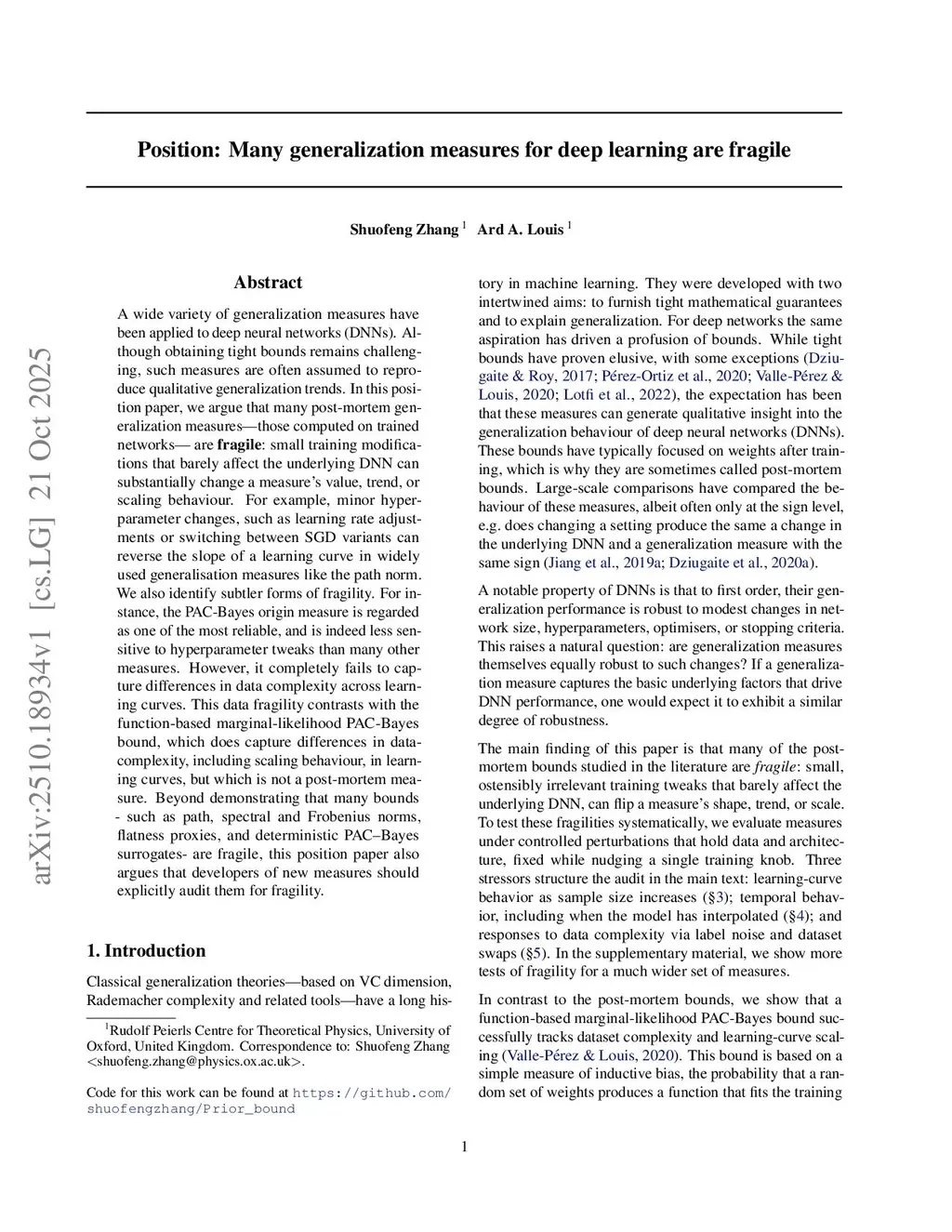 arXiv:2510.18934v1 [cs.LG] 21 Oct 2025

Position: Many generalization measures for deep learning are fragile

Shuofeng Zhang $^1$ Ard A. Louis $^1$

Abstract

A wide variety of generalization measures have been applied to deep neural networks (DNNs). Although obtaining tight bounds remains challenging, such measures are often assumed to reproduce qualitative generalization trends. In this position paper, we argue that many post-mortem generalization measures—those computed on trained networks— are fragile: small training modifications that barely affect the underlying DNN can substantially change a measure's value, trend, or scaling behaviour. For example, minor hyperparameter changes, such as learning rate adjustments or switching between SGD variants can reverse the slope of a learning curve in widely used generalisation measures like the path norm. We also identify subtler forms of fragility. For instance, the PAC-Bayes origin measure is regarded as one of the most reliable, and is indeed less sensitive to hyperparameter tweaks than many other measures. However, it completely fails to capture differences in data complexity across learning curves. This data fragility contrasts with the function-based marginal-likelihood PAC-Bayes bound, which does capture differences in data-complexity, including scaling behaviour, in learning curves, but which is not a post-mortem measure. Beyond demonstrating that many bounds - such as path, spectral and Frobenius norms, flatness proxies, and deterministic PAC–Bayes surrogates- are fragile, this position paper also argues that developers of new measures should explicitly audit them for fragility.

1. Introduction

Classical generalization theories—based on VC dimension, Rademacher complexity and related tools—have a long history in machine learning. They were developed with two intertwined aims: to furnish tight mathematical guarantees and to explain generalization. For deep networks the same aspiration has driven a profusion of bounds. While tight bounds have proven elusive, with some exceptions (Dziugaite & Roy, 2017; Pérez-Ortiz et al., 2020; Valle-Pérez & Louis, 2020; Lotfi et al., 2022), the expectation has been that these measures can generate qualitative insight into the generalization behaviour of deep neural networks (DNNs). These bounds have typically focused on weights after training, which is why they are sometimes called post-mortem bounds. Large-scale comparisons have compared the behaviour of these measures, albeit often only at the sign level, e.g. does changing a setting produce the same a change in the underlying DNN and a generalization measure with the same sign (Jiang et al., 2019a; Dziugaite et al., 2020a).

A notable property of DNNs is that to first order, their generalization performance is robust to modest changes in network size, hyperparameters, optimisers, or stopping criteria. This raises a natural question: are generalization measures themselves equally robust to such changes? If a generalization measure captures the basic underlying factors that drive DNN performance, one would expect it to exhibit a similar degree of robustness.

The main finding of this paper is that many of the post-mortem bounds studied in the literature are fragile: small, ostensibly irrelevant training tweaks that barely affect the underlying DNN, can flip a measure's shape, trend, or scale. To test these fragilities systematically, we evaluate measures under controlled perturbations that hold data and architecture, fixed while nudging a single training knob. Three stressors structure the audit in the main text: learning-curve behavior as sample size increases (§3); temporal behavior, including when the model has interpolated (§4); and responses to data complexity via label noise and dataset swaps (§5). In the supplementary material, we show more tests of fragility for a much wider set of measures.

In contrast to the post-mortem bounds, we show that a function-based marginal-likelihood PAC-Bayes bound successfully tracks dataset complexity and learning-curve scaling (Valle-Pérez & Louis, 2020). This bound is based on a simple measure of inductive bias, the probability that a random set of weights produces a function that fits the training

$^1$Rudolf Peierls Centre for Theoretical Physics, University of Oxford, United Kingdom. Correspondence to: Shuofeng Zhang <shuofeng.zhang@physics.ox.ac.uk>.

Code for this work can be found at https://github.com/shuofengzhang/Prior_bound

1